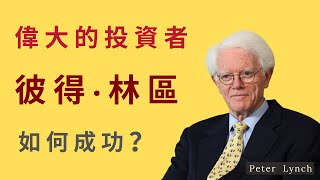 偉大的投資者

彼得·林區

如何成功？

Peter Lynch